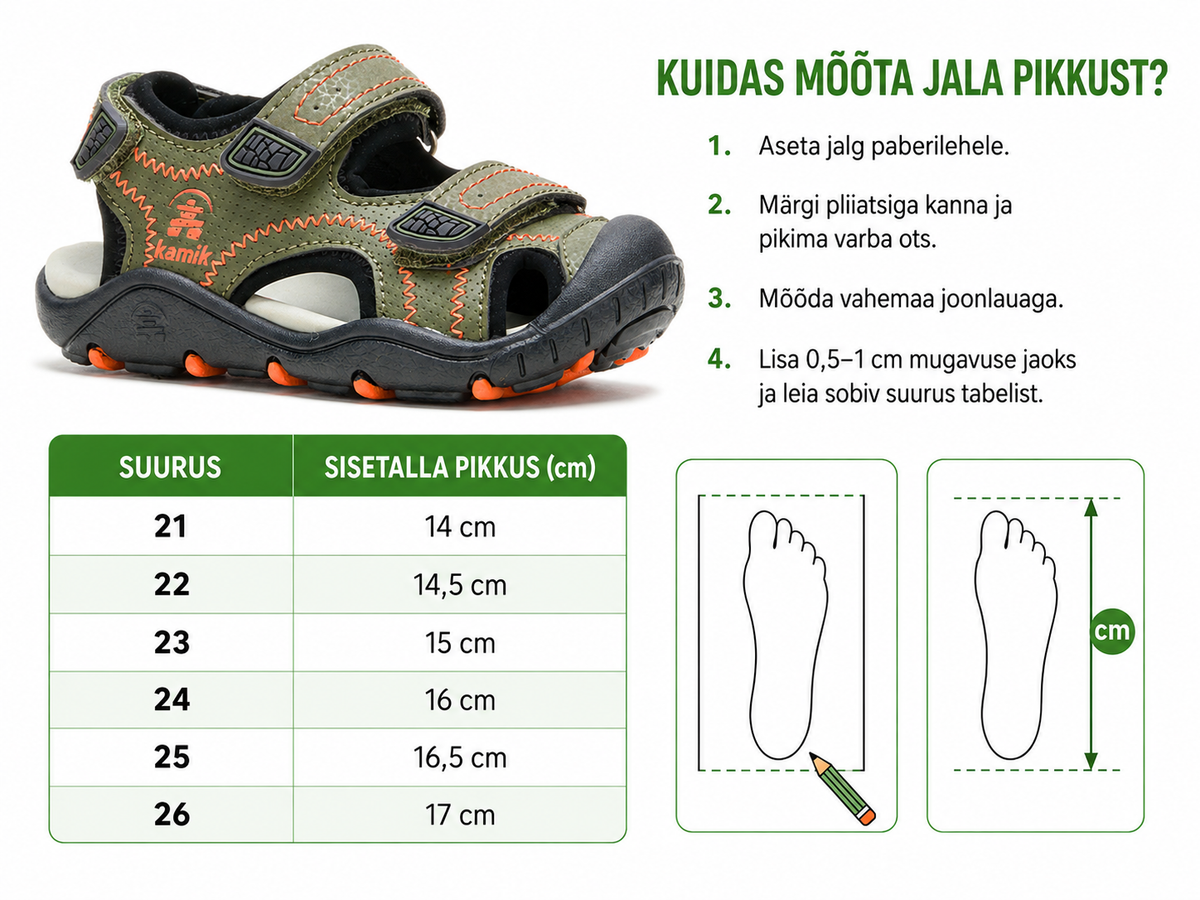 kamik

KUIDAS MÕÕTA JALA PIKKUST?

1. Aseta jalg paberilehele.

2. Märgi pliiatsiga kanna ja pikima varba ots.

3. Mõõda vahemaa joonlauaga.

4. Lisa 0,5–1 cm mugavuse jaoks ja leia sobiv suurus tabelist.

| SUURUS | SISETALLA PIKKUS (cm) |
|---|---|
| 21 | 14 cm |
| 22 | 14,5 cm |
| 23 | 15 cm |
| 24 | 16 cm |
| 25 | 16,5 cm |
| 26 | 17 cm |

cm